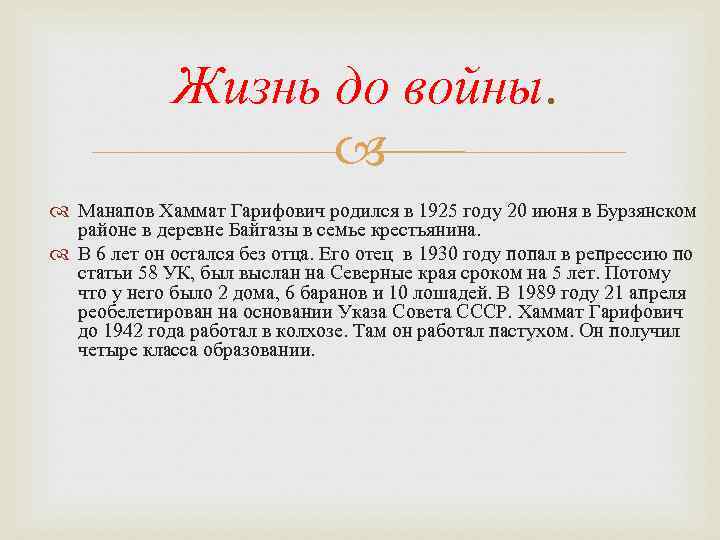 Жизнь до войны.

Манапов Хаммат Гарифович родился в 1925 году 20 июня в Бурзянском районе в деревне Байгазы в семье крестьянина.

В 6 лет он остался без отца. Его отец в 1930 году попал в репрессию по статьи 58 УК, был выслан на Северные края сроком на 5 лет. Потому что у него было 2 дома, 6 баранов и 10 лошадей. В 1989 году 21 апреля реобелетирован на основании Указа Совета СССР. Хаммат Гарифович до 1942 года работал в колхозе. Там он работал пастухом. Он получил четыре класса образовании.